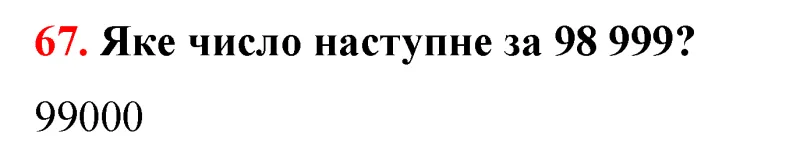 67. Яке число наступне за 98 999?

99000